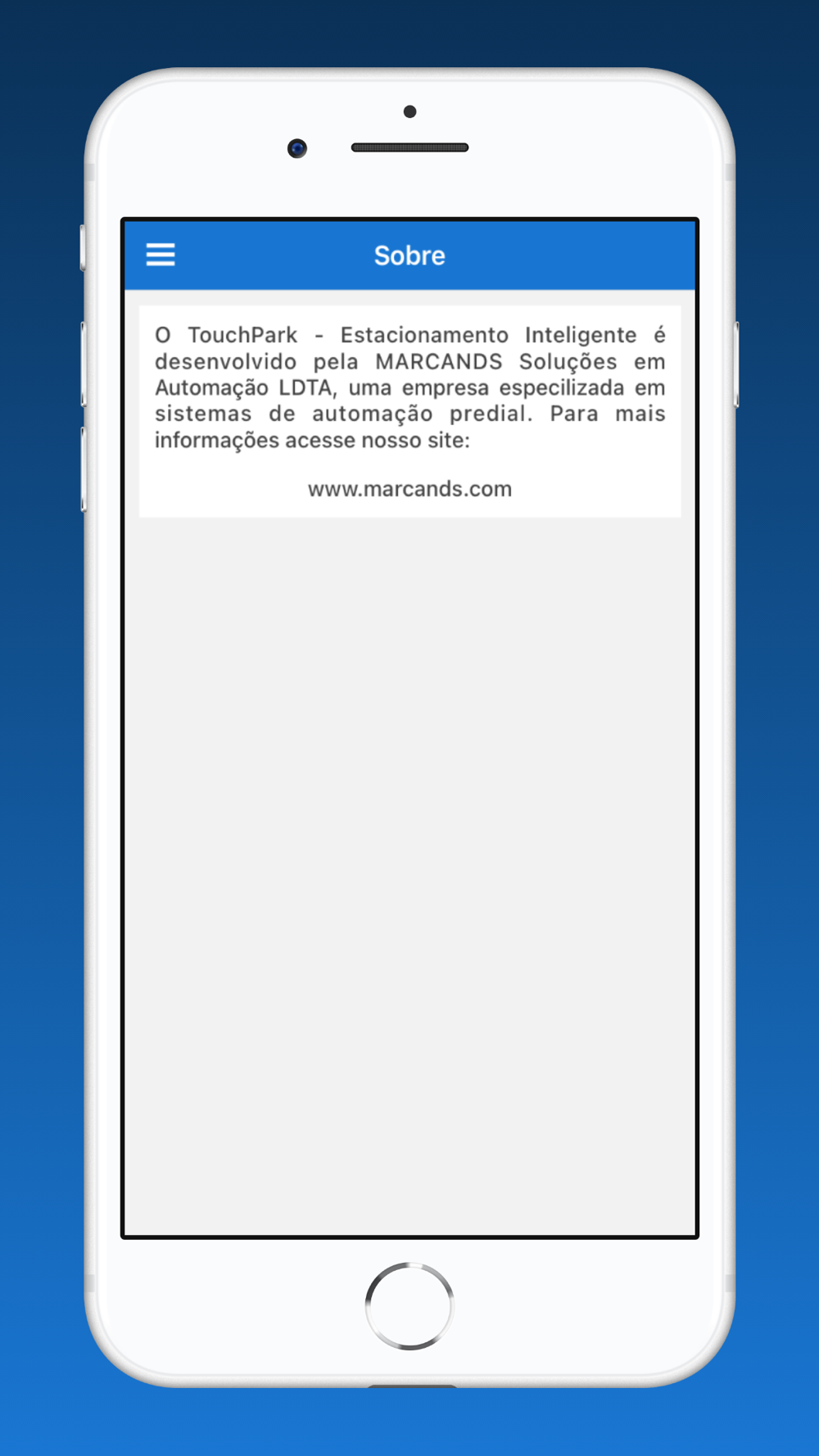 Sobre

O TouchPark - Estacionamento Inteligente é desenvolvido pela MARCANDS Soluções em Automação LDTA, uma empresa especilizada em sistemas de automação predial. Para mais informações acesse nosso site:

www.marcands.com